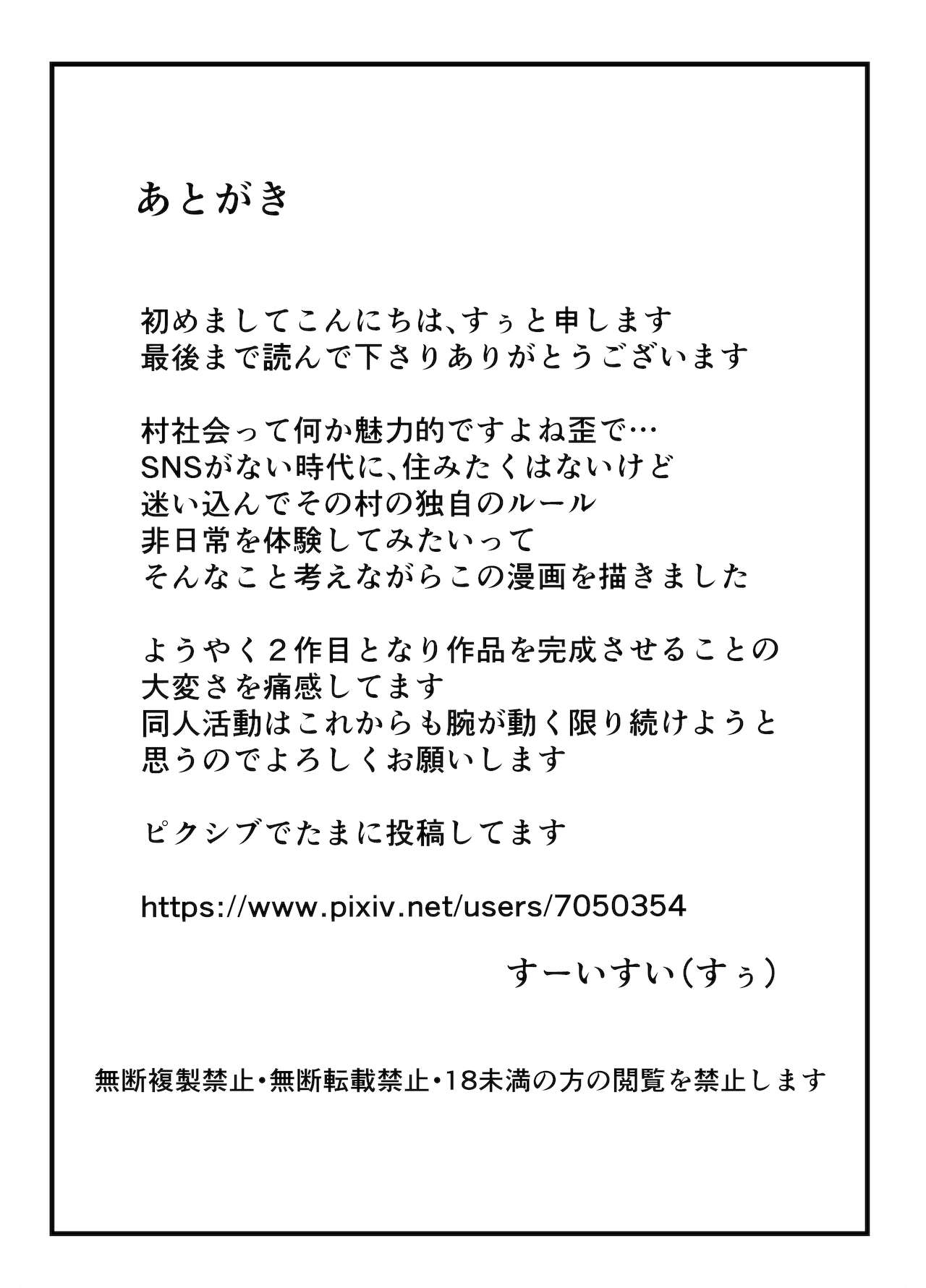 あとがき

初めましてこんにちは、すぅと申します
最後まで読んで下さりありがとうございます

村社会って何か魅力的ですよね歪で…
SNSがない時代に、住みたくはないけど
迷い込んでその村の独自のルール
非日常を体験してみたいって
そんなこと考えながらこの漫画を描きました

ようやく２作目となり作品を完成させることの
大変さを痛感してます
同人活動はこれからも腕が動く限り続けようと
思うのでよろしくお願いします

ピクシブでたまに投稿してます

https://www.pixiv.net/users/7050354

すーいすい（すぅ）

無断複製禁止・無断転載禁止・18未満の方の閲覧を禁止します